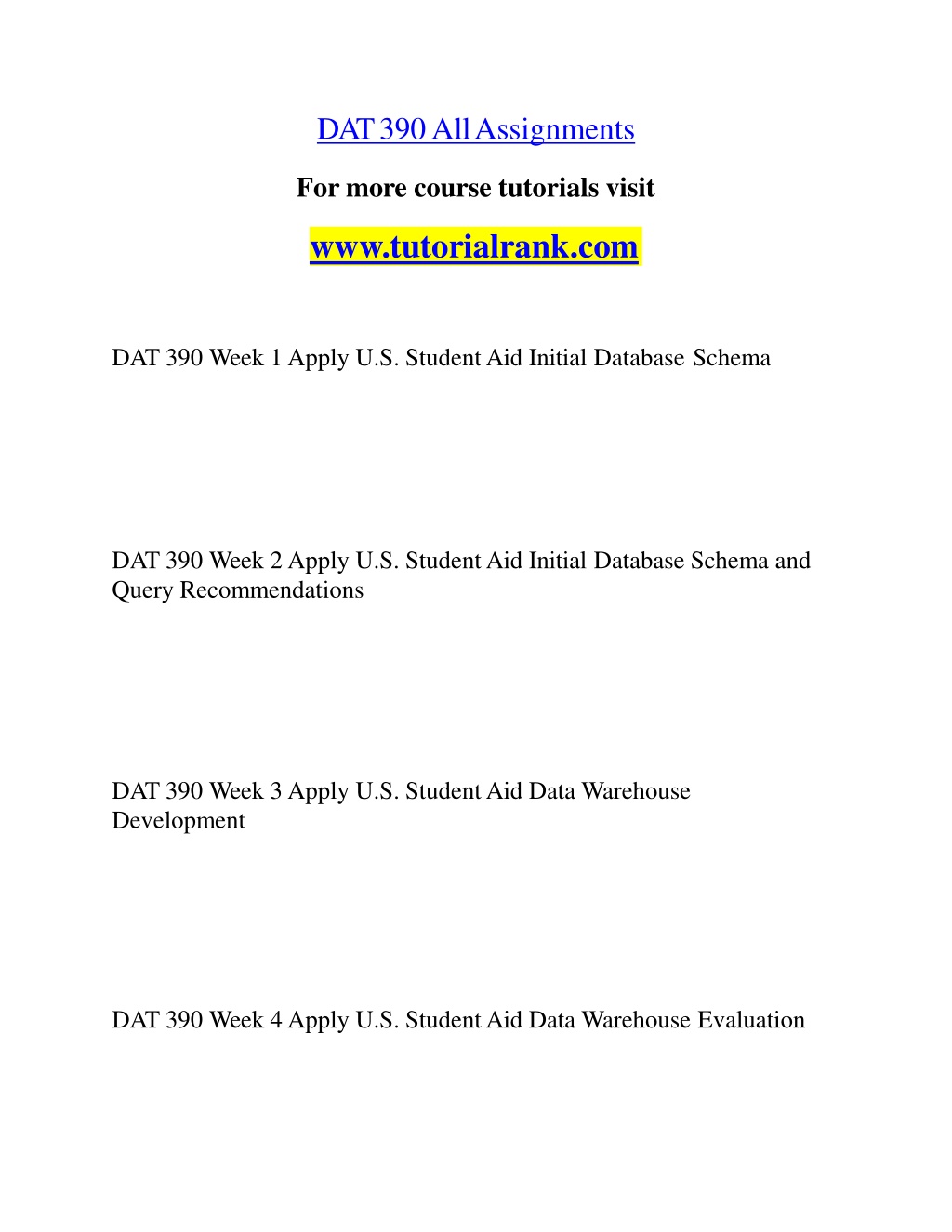 DAT 390 All Assignments

For more course tutorials visit

www.tutorialrank.com

DAT 390 Week 1 Apply U.S. Student Aid Initial Database Schema

DAT 390 Week 2 Apply U.S. Student Aid Initial Database Schema and Query Recommendations

DAT 390 Week 3 Apply U.S. Student Aid Data Warehouse Development

DAT 390 Week 4 Apply U.S. Student Aid Data Warehouse Evaluation